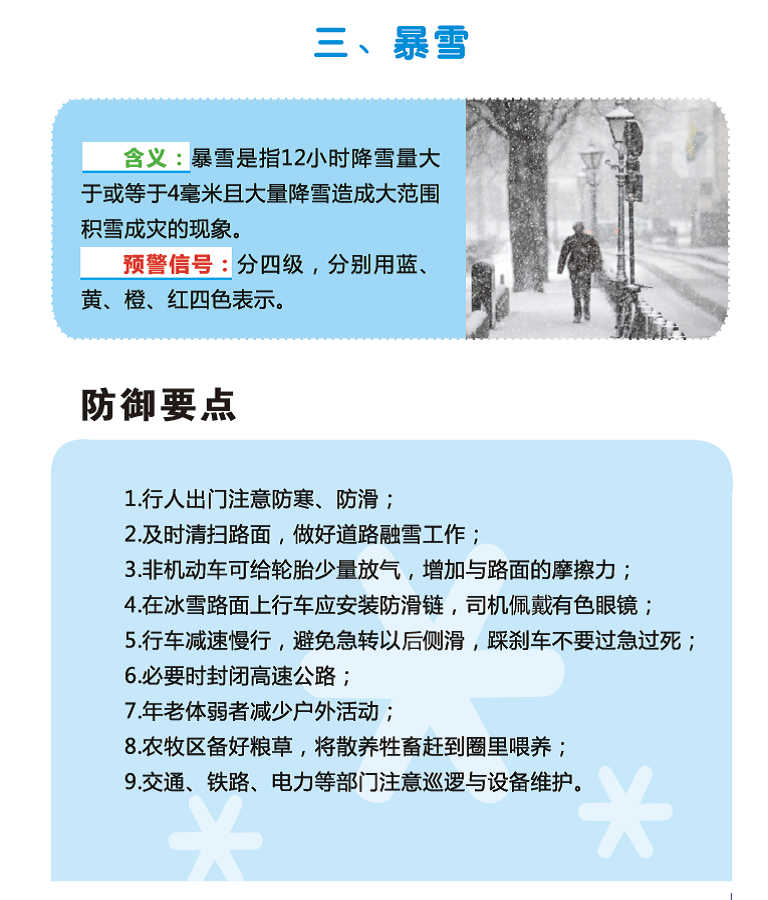 三、暴雪

含义：暴雪是指12小时降雪量大于或等于4毫米且大量降雪造成大范围积雪成灾的现象。

预警信号：分四级，分别用蓝、黄、橙、红四色表示。

防御要点

1.行人出门注意防寒、防滑；
2.及时清扫路面，做好道路融雪工作；
3.非机动车可给轮胎少量放气，增加与路面的摩擦力；
4.在冰雪路面上行车应安装防滑链，司机佩戴有色眼镜；
5.行车减速慢行，避免急转以后侧滑，踩刹车不要过急过死；
6.必要时封闭高速公路；
7.年老体弱者减少户外活动；
8.农牧区备好粮草，将散养牲畜赶到圈里喂养；
9.交通、铁路、电力等部门注意巡逻与设备维护。